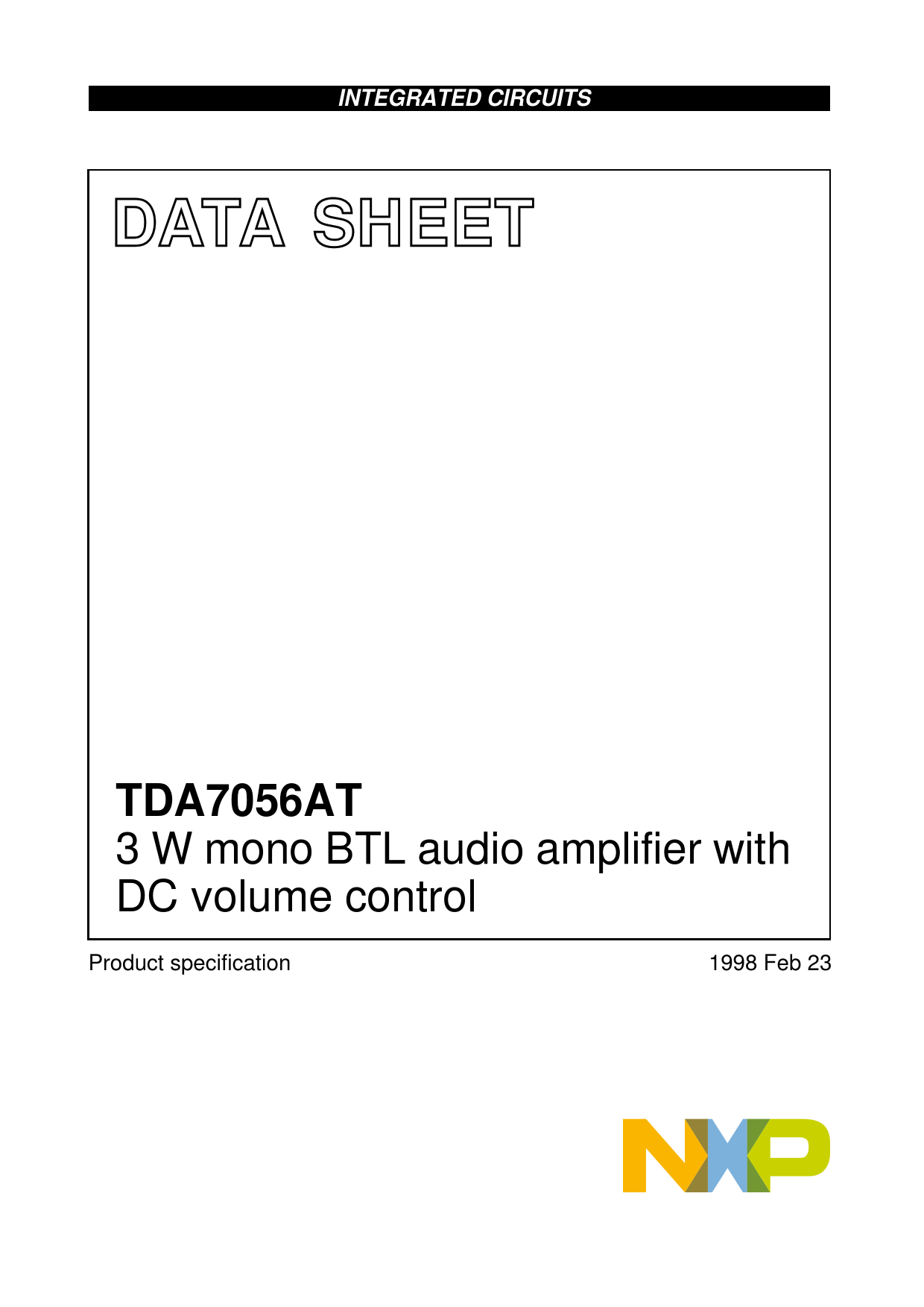 INTEGRATED CIRCUITS

DATA SHEET

TDA7056AT
3 W mono BTL audio amplifier with DC volume control

Product specification

1998 Feb 23

NXP